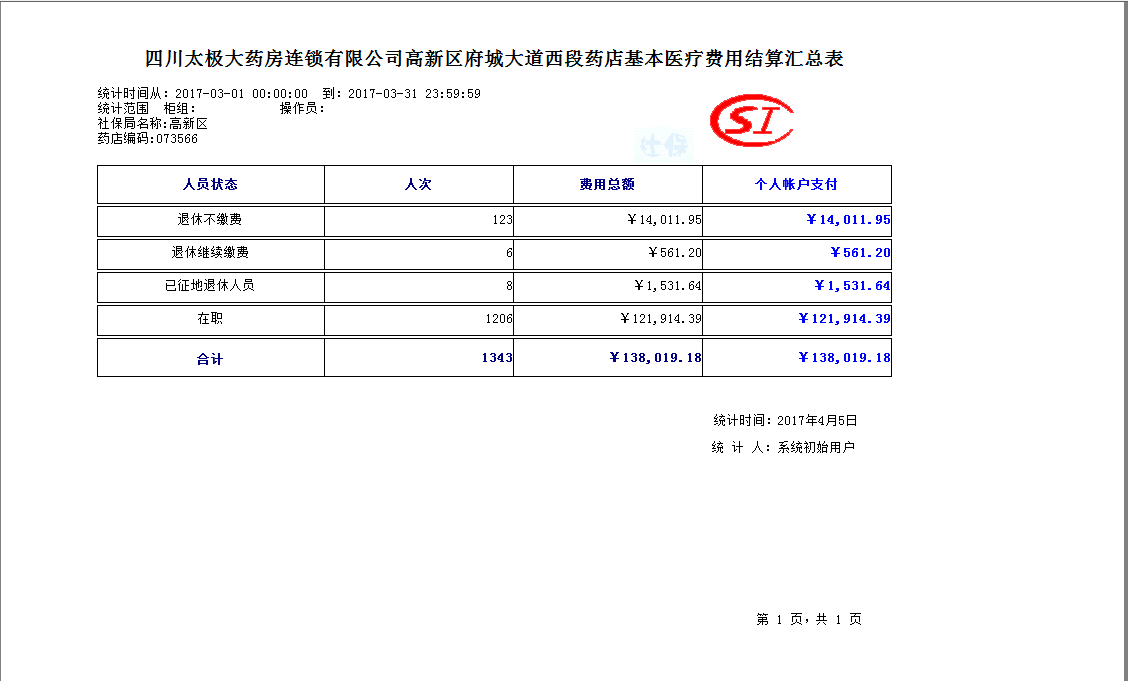 四川太极大药房连锁有限公司高新区府城大道西段药店基本医疗费用结算汇总表

统计时间从：2017-03-01 00:00:00 到：2017-03-31 23:59:59
统计范围 柜组： 操作员：
社保局名称:高新区
药店编码:073566

SI

社保

| 人员状态 | 人次 | 费用总额 | 个人帐户支付 |
|---|---|---|---|
| 退休不缴费 | 123 | ￥14,011.95 | ￥14,011.95 |
| 退休继续缴费 | 6 | ￥561.20 | ￥561.20 |
| 已征地退休人员 | 8 | ￥1,531.64 | ￥1,531.64 |
| 在职 | 1206 | ￥121,914.39 | ￥121,914.39 |
| 合计 | 1343 | ￥138,019.18 | ￥138,019.18 |

统计时间：2017年4月5日
统 计 人：系统初始用户

第 1 页，共 1 页